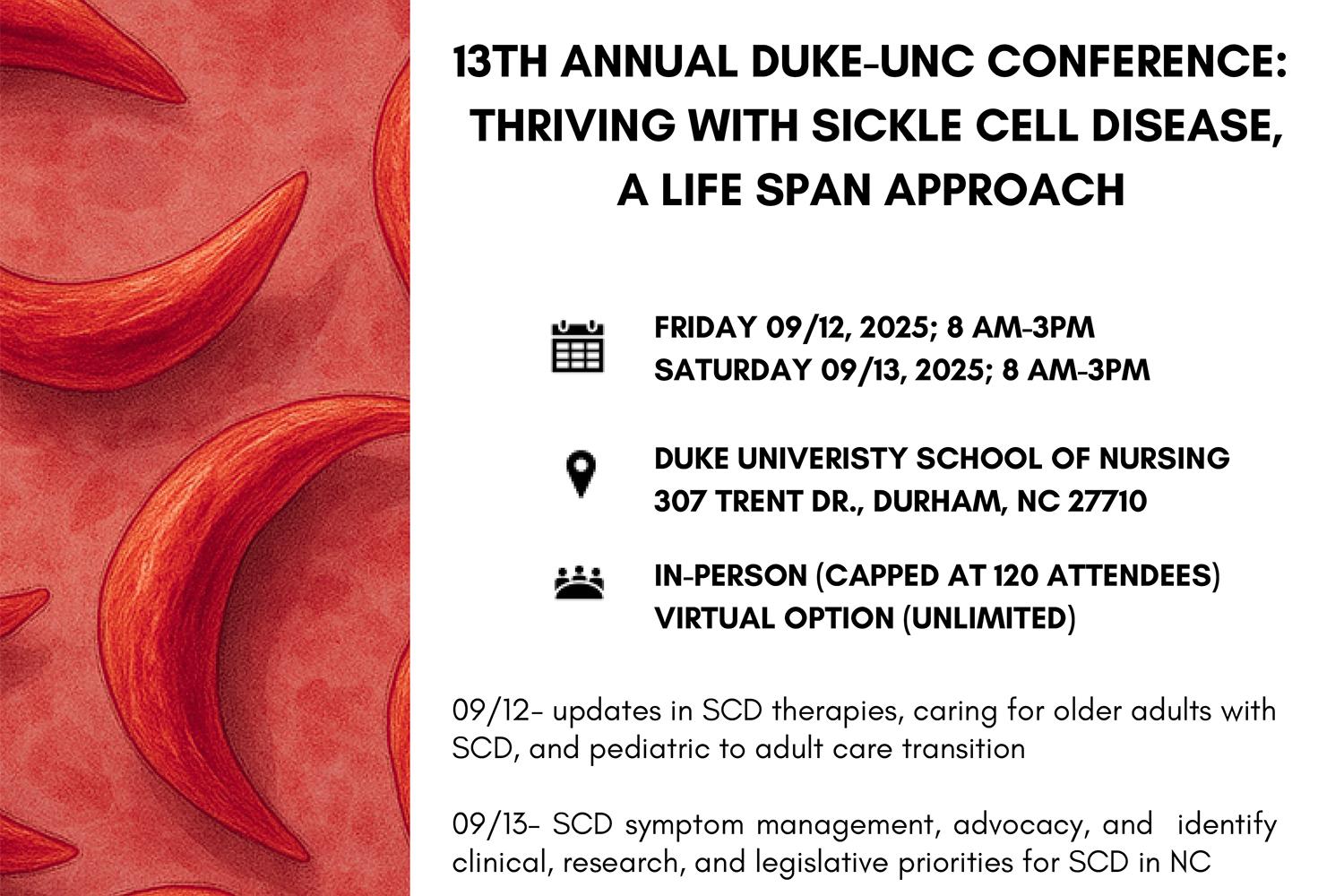 13TH ANNUAL DUKE-UNC CONFERENCE: THRIVING WITH SICKLE CELL DISEASE, A LIFE SPAN APPROACH

FRIDAY 09/12, 2025; 8 AM-3PM
SATURDAY 09/13, 2025; 8 AM-3PM

DUKE UNIVERISTY SCHOOL OF NURSING
307 TRENT DR., DURHAM, NC 27710

IN-PERSON (CAPPED AT 120 ATTENDEES)
VIRTUAL OPTION (UNLIMITED)

09/12- updates in SCD therapies, caring for older adults with SCD, and pediatric to adult care transition

09/13- SCD symptom management, advocacy, and identify clinical, research, and legislative priorities for SCD in NC